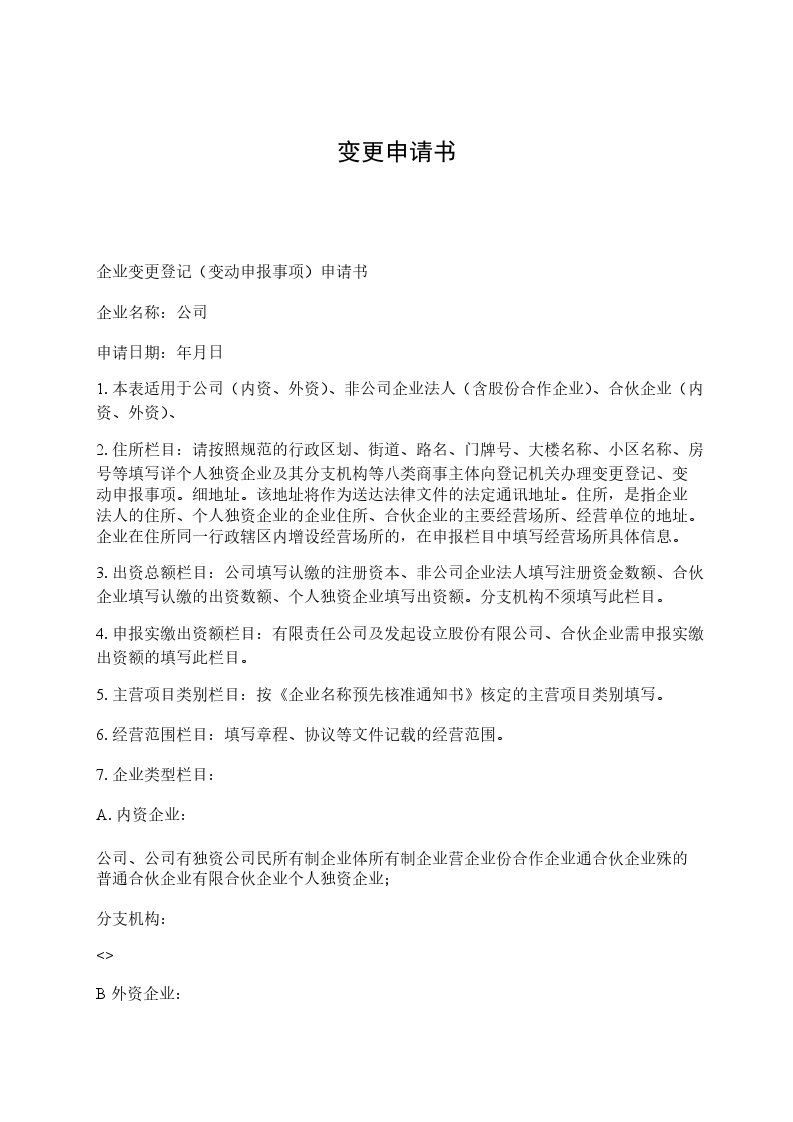 变更申请书

企业变更登记（变动申报事项）申请书

企业名称：公司

申请日期：年月日

1. 本表适用于公司（内资、外资）、非公司企业法人（含股份合作企业）、合伙企业（内资、外资）、

2. 住所栏目：请按照规范的行政区划、街道、路名、门牌号、大楼名称、小区名称、房号等填写详个人独资企业及其分支机构等八类商事主体向登记机关办理变更登记、变动申报事项。细地址。该地址将作为送达法律文件的法定通讯地址。住所，是指企业法人的住所、个人独资企业的企业住所、合伙企业的主要经营场所、经营单位的地址。企业在住所同一行政辖区内增设经营场所的，在申报栏目中填写经营场所具体信息。

3. 出资总额栏目：公司填写认缴的注册资本、非公司企业法人填写注册资金数额、合伙企业填写认缴的出资数额、个人独资企业填写出资额。分支机构不须填写此栏目。

4. 申报实缴出资额栏目：有限责任公司及发起设立股份有限公司、合伙企业需申报实缴出资额的填写此栏目。

5. 主营项目类别栏目：按《企业名称预先核准通知书》核定的主营项目类别填写。

6. 经营范围栏目：填写章程、协议等文件记载的经营范围。

7. 企业类型栏目：

A. 内资企业：

公司、公司有独资公司民所有制企业体所有制企业营企业份合作企业通合伙企业殊的普通合伙企业有限合伙企业个人独资企业；

分支机构：

<>

B 外资企业：